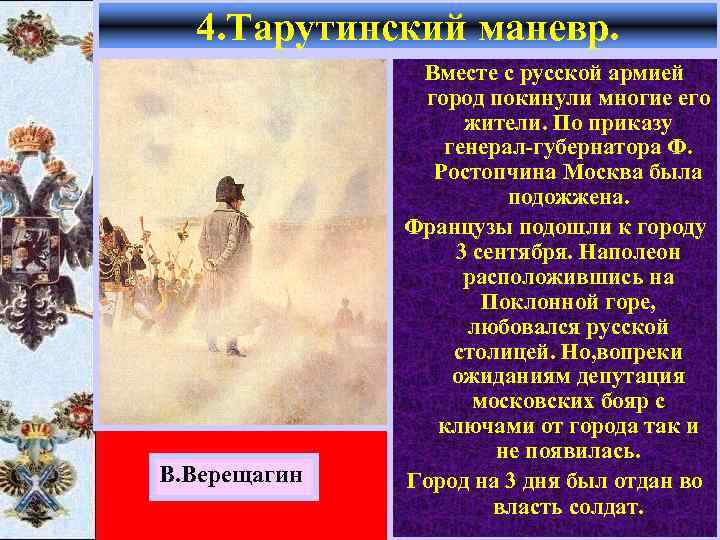 4.Тарутинский маневр.

Вместе с русской армией город покинули многие его жители. По приказу генерал-губернатора Ф. Ростопчина Москва была подожжена.

Французы подошли к городу 3 сентября. Наполеон расположившись на Поклонной горе, любовался русской столицей. Но,вопреки ожиданиям депутация московских бояр с ключами от города так и не появилась.

Город на 3 дня был отдан во власть солдат.

В.Верещагин